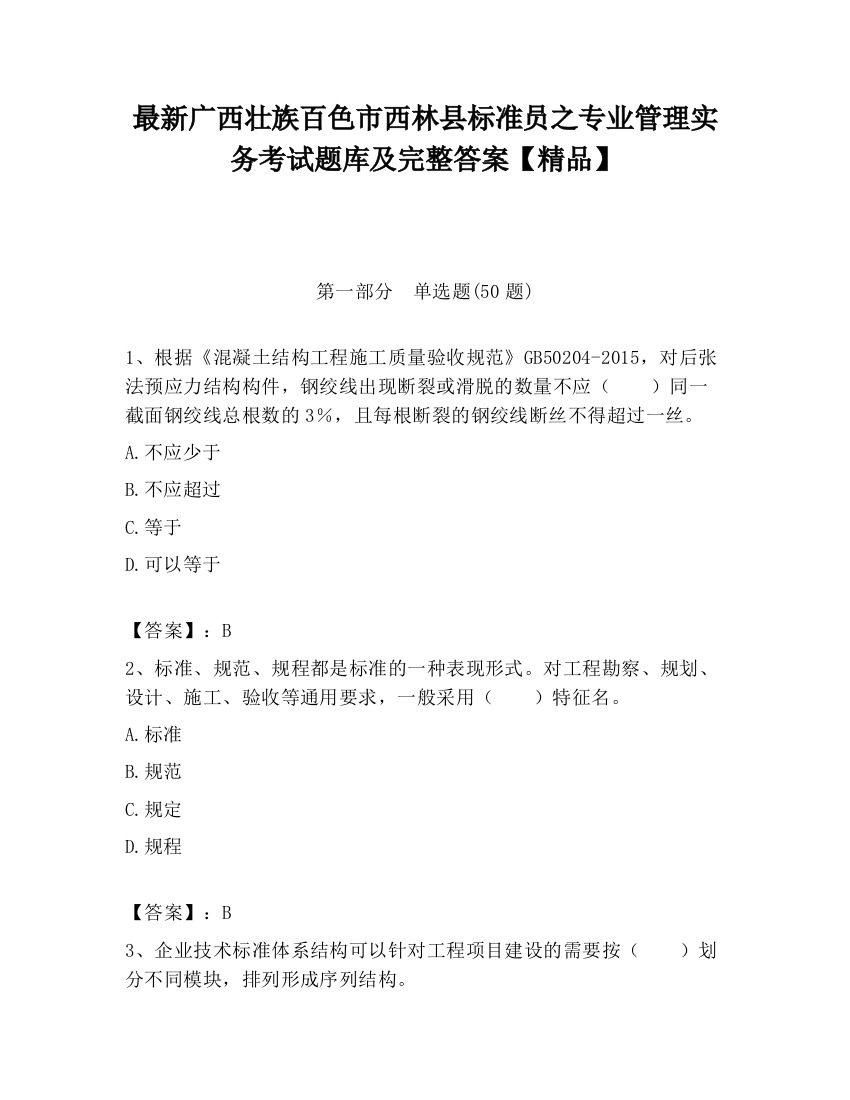 最新广西壮族百色市西林县标准员之专业管理实务考试题库及完整答案【精品】

第一部分　单选题(50 题)

1、根据《混凝土结构工程施工质量验收规范》GB50204-2015，对后张法预应力结构构件，钢绞线出现断裂或滑脱的数量不应（　　）同一截面钢绞线总根数的 3%，且每根断裂的钢绞线断丝不得超过一丝。

A.不应少于

B.不应超过

C.等于

D.可以等于

【答案】：B

2、标准、规范、规程都是标准的一种表现形式。对工程勘察、规划、设计、施工、验收等通用要求，一般采用（　　）特征名。

A.标准

B.规范

C.规定

D.规程

【答案】：B

3、企业技术标准体系结构可以针对工程项目建设的需要按（　　）划分不同模块，排列形成序列结构。